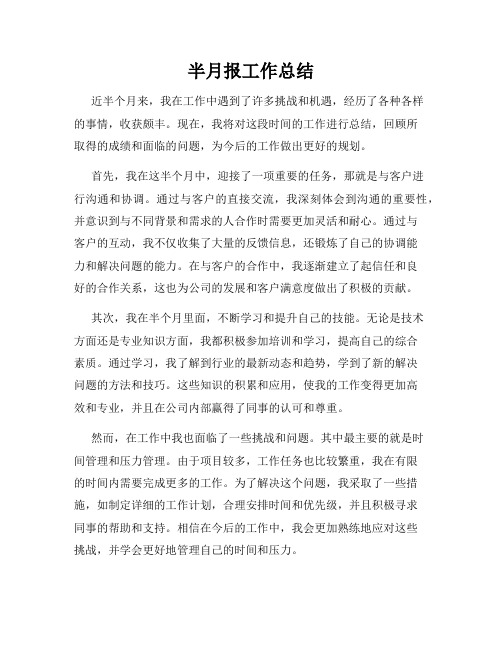 半月报工作总结

近半个月来，我在工作中遇到了许多挑战和机遇，经历了各种各样的事情，收获颇丰。现在，我将对这段时间的工作进行总结，回顾所取得的成绩和面临的问题，为今后的工作做出更好的规划。

首先，我在这半个月中，迎接了一项重要的任务，那就是与客户进行沟通和协调。通过与客户的直接交流，我深刻体会到沟通的重要性，并意识到与不同背景和需求的人合作时需要更加灵活和耐心。通过与客户的互动，我不仅收集了大量的反馈信息，还锻炼了自己的协调能力和解决问题的能力。在与客户的合作中，我逐渐建立了起信任和良好的合作关系，这也为公司的发展和客户满意度做出了积极的贡献。

其次，我在半个月里面，不断学习和提升自己的技能。无论是技术方面还是专业知识方面，我都积极参加培训和学习，提高自己的综合素质。通过学习，我了解到行业的最新动态和趋势，学到了新的解决问题的方法和技巧。这些知识的积累和应用，使我的工作变得更加高效和专业，并且在公司内部赢得了同事的认可和尊重。

然而，在工作中我也面临了一些挑战和问题。其中最主要的就是时间管理和压力管理。由于项目较多，工作任务也比较繁重，我在有限的时间内需要完成更多的工作。为了解决这个问题，我采取了一些措施，如制定详细的工作计划，合理安排时间和优先级，并且积极寻求同事的帮助和支持。相信在今后的工作中，我会更加熟练地应对这些挑战，并学会更好地管理自己的时间和压力。